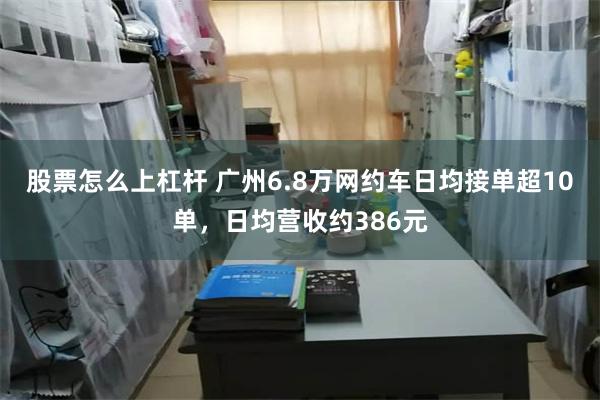 股票怎么上杠杆 广州6.8万网约车日均接单超10单，日均营收约386元